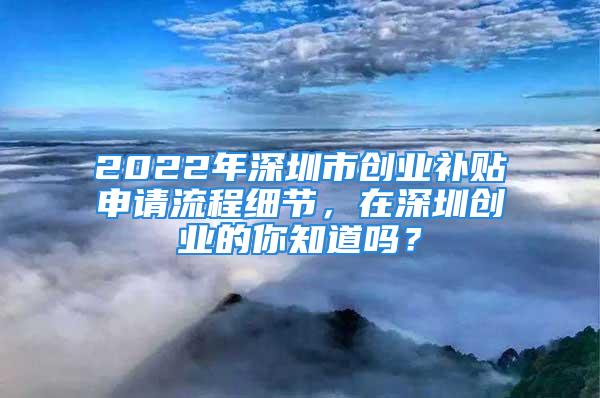 2022年深圳市创业补贴申请流程细节，在深圳创业的你知道吗？